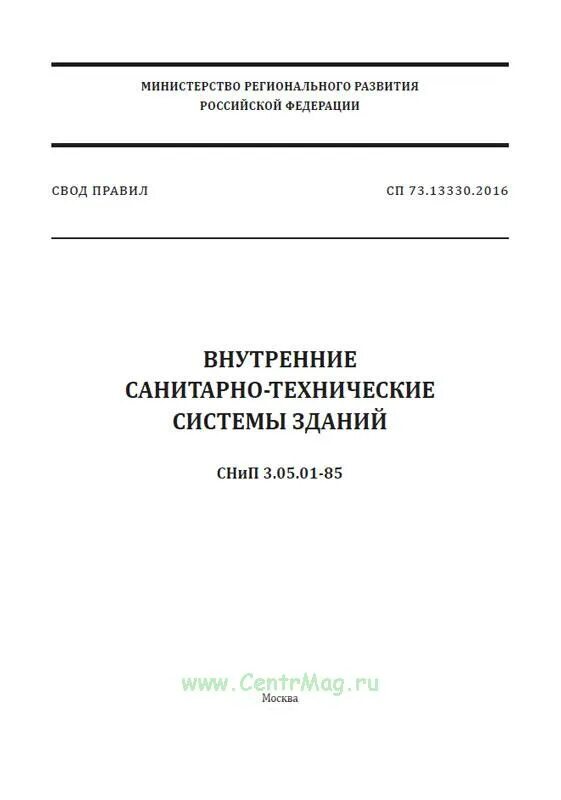 МИНИСТЕРСТВО РЕГИОНАЛЬНОГО РАЗВИТИЯ
РОССИЙСКОЙ ФЕДЕРАЦИИ

СВОД ПРАВИЛ

СП 73.13330.2016

ВНУТРЕННИЕ
САНИТАРНО-ТЕХНИЧЕСКИЕ
СИСТЕМЫ ЗДАНИЙ

СНиП 3.05.01-85

www.CentrMag.ru

Москва